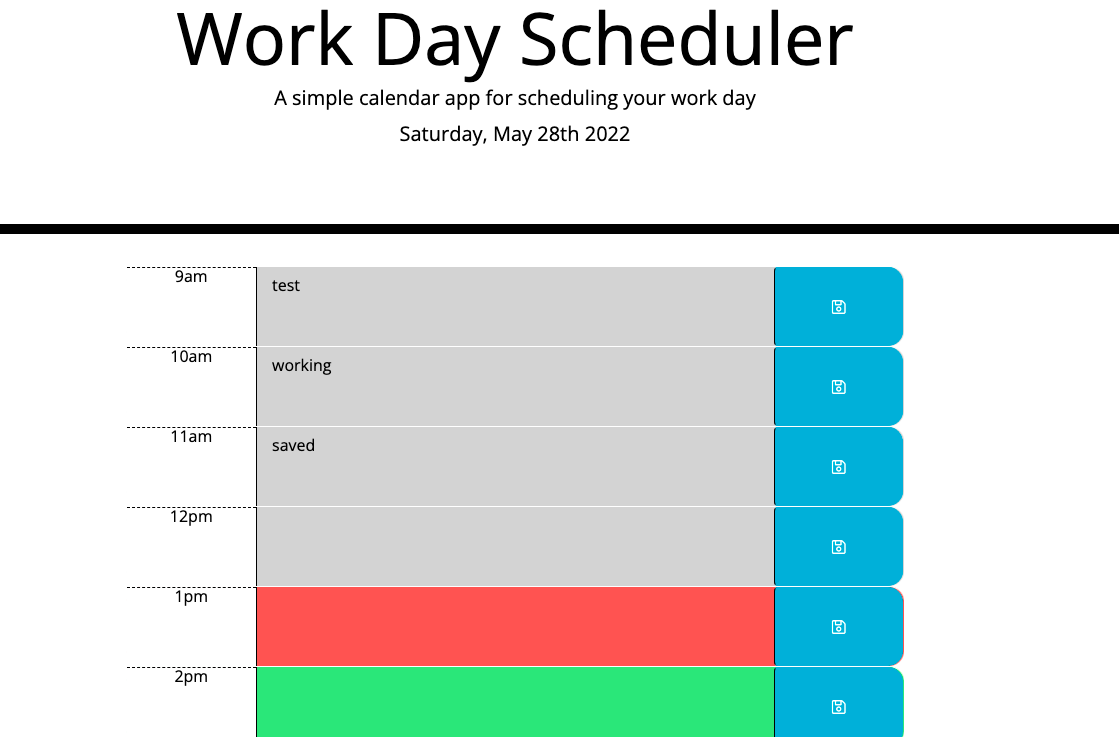 Work Day Scheduler

A simple calendar app for scheduling your work day

Saturday, May 28th 2022

9am
test

10am
working

11am
saved

12pm

1pm

2pm